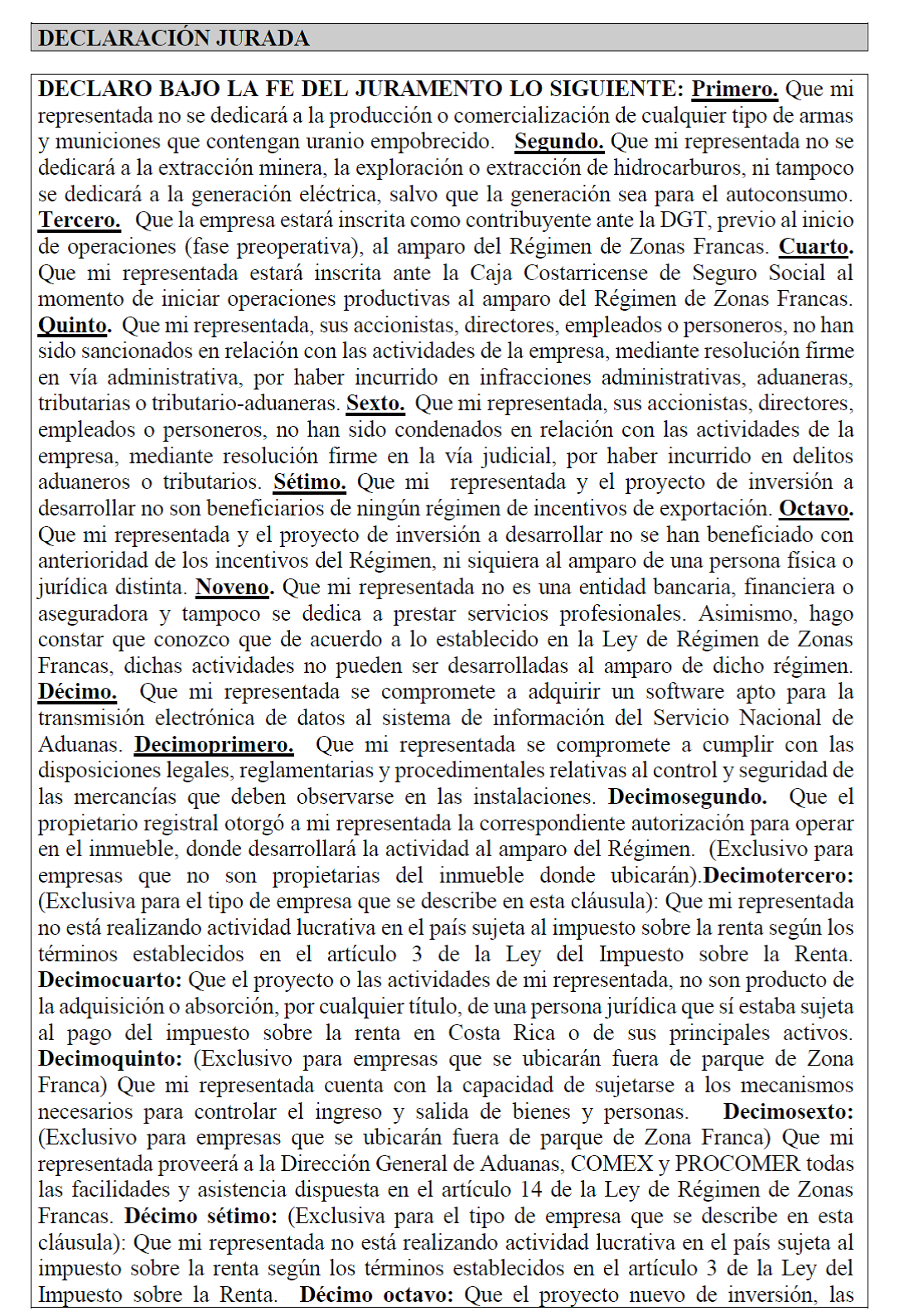 DECLARACIÓN JURADA

DECLARO BAJO LA FE DEL JURAMENTO LO SIGUIENTE: Primero. Que mi representada no se dedicará a la producción o comercialización de cualquier tipo de armas y municiones que contengan uranio empobrecido. Segundo. Que mi representada no se dedicará a la extracción minera, la exploración o extracción de hidrocarburos, ni tampoco se dedicará a la generación eléctrica, salvo que la generación sea para el autoconsumo. Tercero. Que la empresa estará inscrita como contribuyente ante la DGT, previo al inicio de operaciones (fase preoperativa), al amparo del Régimen de Zonas Francas. Cuarto. Que mi representada estará inscrita ante la Caja Costarricense de Seguro Social al momento de iniciar operaciones productivas al amparo del Régimen de Zonas Francas. Quinto. Que mi representada, sus accionistas, directores, empleados o personeros, no han sido sancionados en relación con las actividades de la empresa, mediante resolución firme en vía administrativa, por haber incurrido en infracciones administrativas, aduaneras, tributarias o tributario-aduaneras. Sexto. Que mi representada, sus accionistas, directores, empleados o personeros, no han sido condenados en relación con las actividades de la empresa, mediante resolución firme en la vía judicial, por haber incurrido en delitos aduaneros o tributarios. Sétimo. Que mi representada y el proyecto de inversión a desarrollar no son beneficiarios de ningún régimen de incentivos de exportación. Octavo. Que mi representada y el proyecto de inversión a desarrollar no se han beneficiado con anterioridad de los incentivos del Régimen, ni siquiera al amparo de una persona física o jurídica distinta. Noveno. Que mi representada no es una entidad bancaria, financiera o aseguradora y tampoco se dedica a prestar servicios profesionales. Asimismo, hago constar que conozco que de acuerdo a lo establecido en la Ley de Régimen de Zonas Francas, dichas actividades no pueden ser desarrolladas al amparo de dicho régimen. Décimo. Que mi representada se compromete a adquirir un software apto para la transmisión electrónica de datos al sistema de información del Servicio Nacional de Aduanas. Decimoprimero. Que mi representada se compromete a cumplir con las disposiciones legales, reglamentarias y procedimentales relativas al control y seguridad de las mercancías que deben observarse en las instalaciones. Decimosegundo. Que el propietario registral otorgó a mi representada la correspondiente autorización para operar en el inmueble, donde desarrollará la actividad al amparo del Régimen. (Exclusivo para empresas que no son propietarias del inmueble donde ubicarán).Decimotercero: (Exclusiva para el tipo de empresa que se describe en esta cláusula): Que mi representada no está realizando actividad lucrativa en el país sujeta al impuesto sobre la renta según los términos establecidos en el artículo 3 de la Ley del Impuesto sobre la Renta. Decimocuarto: Que el proyecto o las actividades de mi representada, no son producto de la adquisición o absorción, por cualquier título, de una persona jurídica que sí estaba sujeta al pago del impuesto sobre la renta en Costa Rica o de sus principales activos. Decimoquinto: (Exclusivo para empresas que se ubicarán fuera de parque de Zona Franca) Que mi representada cuenta con la capacidad de sujetarse a los mecanismos necesarios para controlar el ingreso y salida de bienes y personas. Decimosexto: (Exclusivo para empresas que se ubicarán fuera de parque de Zona Franca) Que mi representada proveerá a la Dirección General de Aduanas, COMEX y PROCOMER todas las facilidades y asistencia dispuesta en el artículo 14 de la Ley de Régimen de Zonas Francas. Décimo sétimo: (Exclusiva para el tipo de empresa que se describe en esta cláusula): Que mi representada no está realizando actividad lucrativa en el país sujeta al impuesto sobre la renta según los términos establecidos en el artículo 3 de la Ley del Impuesto sobre la Renta. Décimo octavo: Que el proyecto nuevo de inversión, las